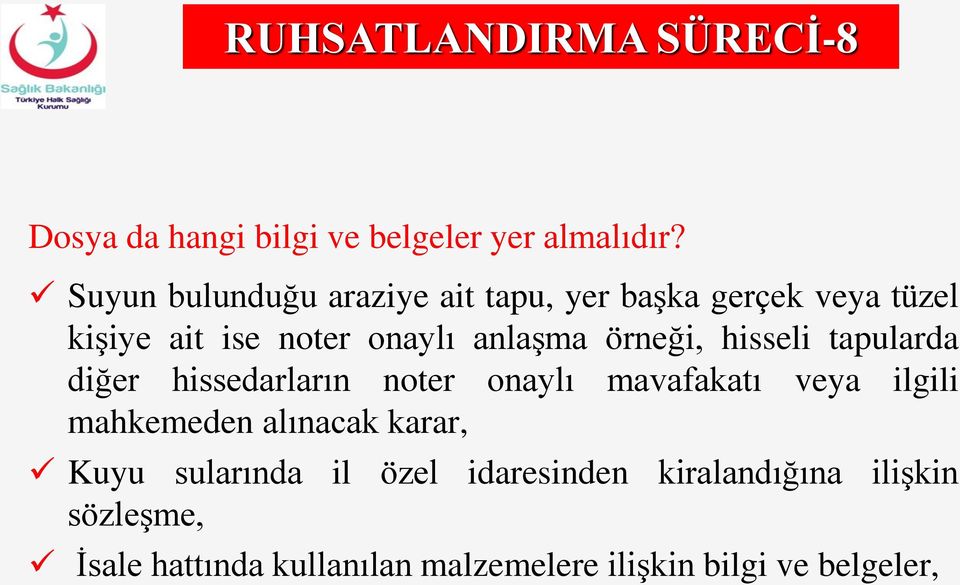 Sağlık Bakanlığı
Türkiye Halk Sağlığı Kurumu

RUHSATLANDIRMA SÜRECİ-8

Dosya da hangi bilgi ve belgeler yer almalıdır?

✓ Suyun bulunduğu araziye ait tapu, yer başka gerçek veya tüzel kişiye ait ise noter onaylı anlaşma örneği, hisseli tapularda diğer hissedarların noter onaylı mavafakatı veya ilgili mahkemeden alınacak karar,

✓ Kuyu sularında il özel idaresinden kiralandığına ilişkin sözleşme,

✓ İsale hattında kullanılan malzemelere ilişkin bilgi ve belgeler,